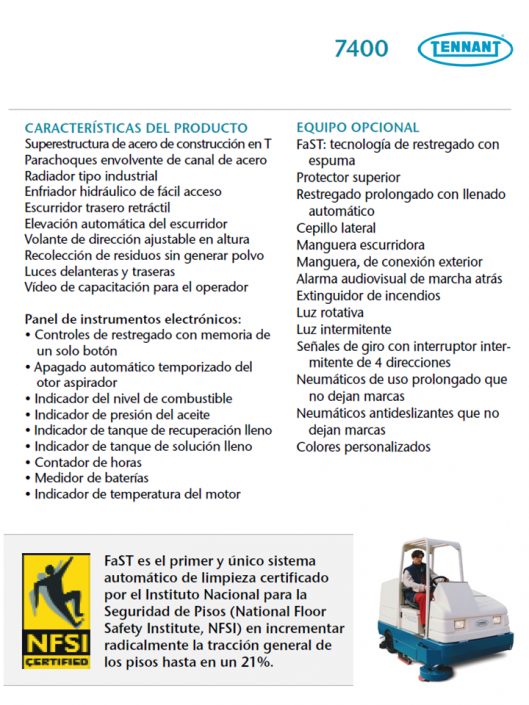 7400 TENNANT

CARACTERÍSTICAS DEL PRODUCTO
Superestructura de acero de construcción en T
Parachoques envolvente de canal de acero
Radiador tipo industrial
Enfriador hidráulico de fácil acceso
Escurridor trasero retráctil
Elevación automática del escurridor
Volante de dirección ajustable en altura
Recolección de residuos sin generar polvo
Luces delanteras y traseras
Vídeo de capacitación para el operador

Panel de instrumentos electrónicos:
• Controles de restregado con memoria de un solo botón
• Apagado automático temporizado del otor aspirador
• Indicador del nivel de combustible
• Indicador de presión del aceite
• Indicador de tanque de recuperación lleno
• Indicador de tanque de solución lleno
• Contador de horas
• Medidor de baterías
• Indicador de temperatura del motor

EQUIPO OPCIONAL
FaST: tecnología de restregado con espuma
Protector superior
Restregado prolongado con llenado automático
Cepillo lateral
Manguera escurridora
Manguera, de conexión exterior
Alarma audiovisual de marcha atrás
Extinguidor de incendios
Luz rotativa
Luz intermitente
Señales de giro con interruptor intermitente de 4 direcciones
Neumáticos de uso prolongado que no dejan marcas
Neumáticos antideslizantes que no dejan marcas
Colores personalizados

NFSI CERTIFIED

FaST es el primer y único sistema automático de limpieza certificado por el Instituto Nacional para la Seguridad de Pisos (National Floor Safety Institute, NFSI) en incrementar radicalmente la tracción general de los pisos hasta en un 21%.